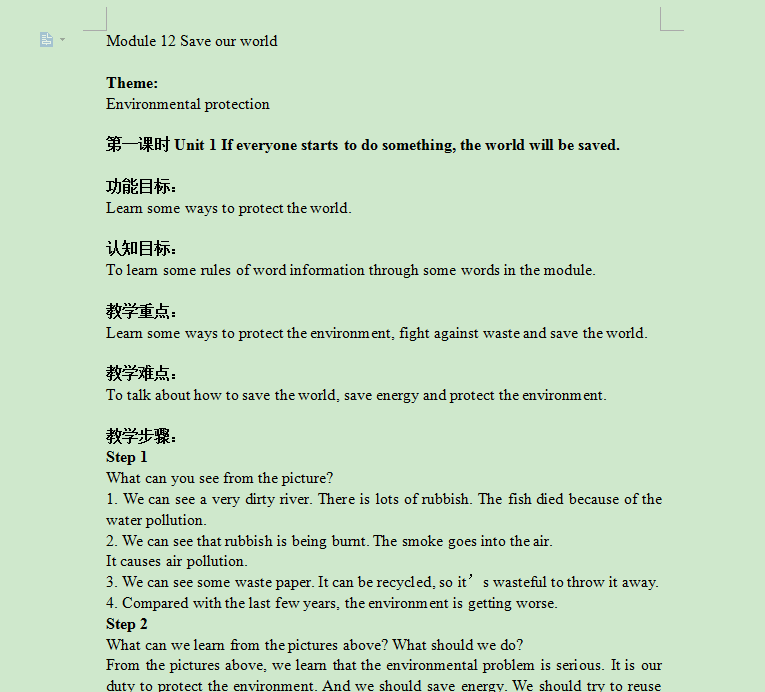 Module 12 Save our world

Theme:
Environmental protection

第一课时 Unit 1 If everyone starts to do something, the world will be saved.

功能目标：
Learn some ways to protect the world.

认知目标：
To learn some rules of word information through some words in the module.

教学重点：
Learn some ways to protect the environment, fight against waste and save the world.

教学难点：
To talk about how to save the world, save energy and protect the environment.

教学步骤：
Step 1
What can you see from the picture?
1. We can see a very dirty river. There is lots of rubbish. The fish died because of the water pollution.
2. We can see that rubbish is being burnt. The smoke goes into the air.
It causes air pollution.
3. We can see some waste paper. It can be recycled, so it’s wasteful to throw it away.
4. Compared with the last few years, the environment is getting worse.
Step 2
What can we learn from the pictures above? What should we do?
From the pictures above, we learn that the environmental problem is serious. It is our duty to protect the environment. And we should save energy. We should try to reuse